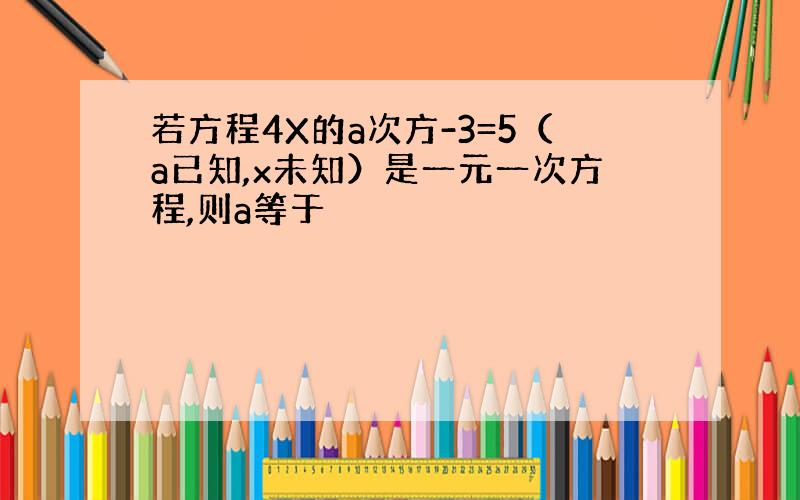 若方程4X的a次方-3=5（a已知,x未知）是一元一次方程,则a等于